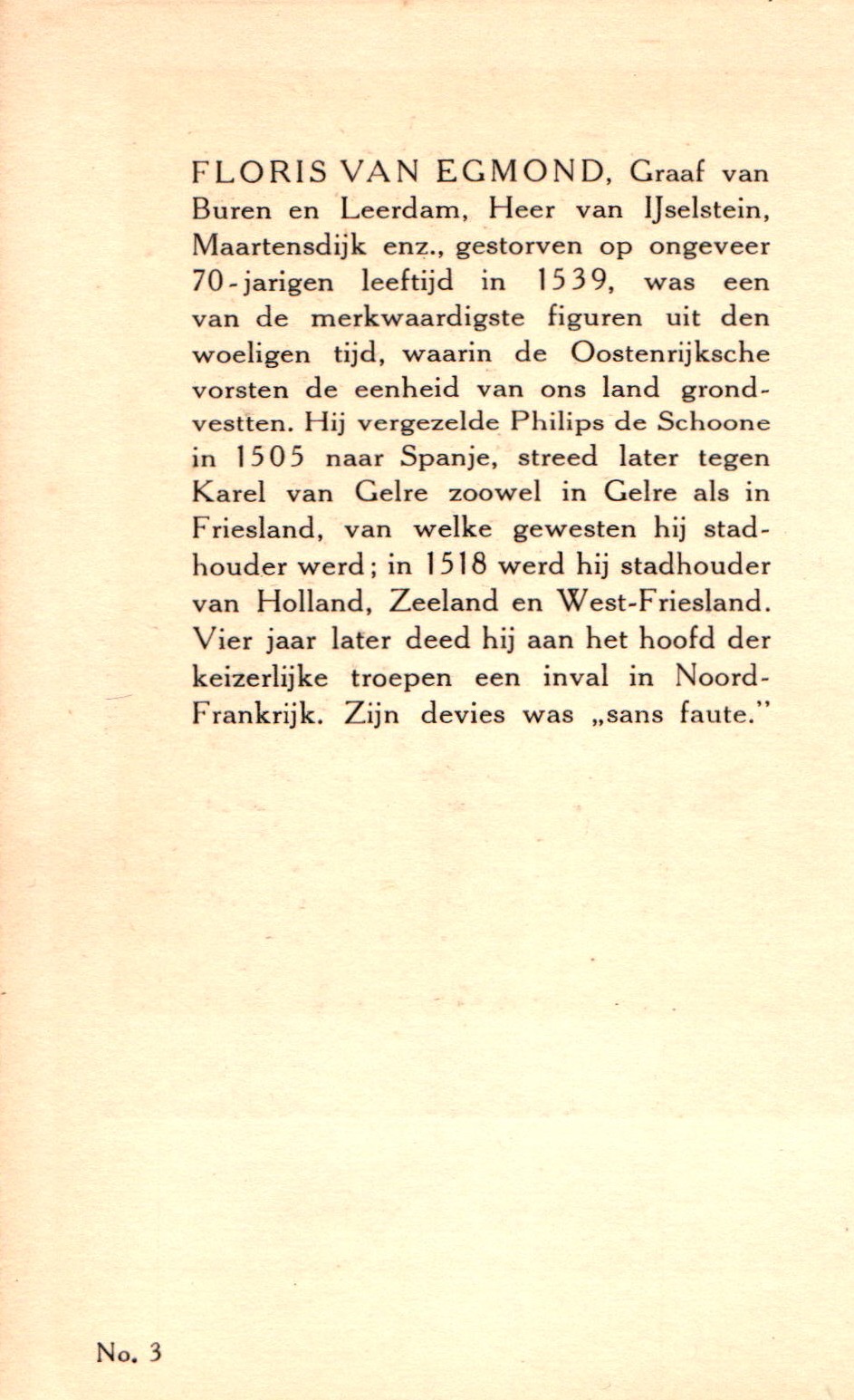 FLORIS VAN EGMOND, Graaf van Buren en Leerdam, Heer van IJselstein, Maartensdijk enz., gestorven op ongeveer 70-jarigen leeftijd in 1539, was een van de merkwaardigste figuren uit den woeligen tijd, waarin de Oostenrijksche vorsten de eenheid van ons land grondvestten. Hij vergezelde Philips de Schoone in 1505 naar Spanje, streed later tegen Karel van Gelre zoowel in Gelre als in Friesland, van welke gewesten hij stadhouder werd; in 1518 werd hij stadhouder van Holland, Zeeland en West-Friesland. Vier jaar later deed hij aan het hoofd der keizerlijke troepen een inval in Noord-Frankrijk. Zijn devies was „sans faute."

No. 3